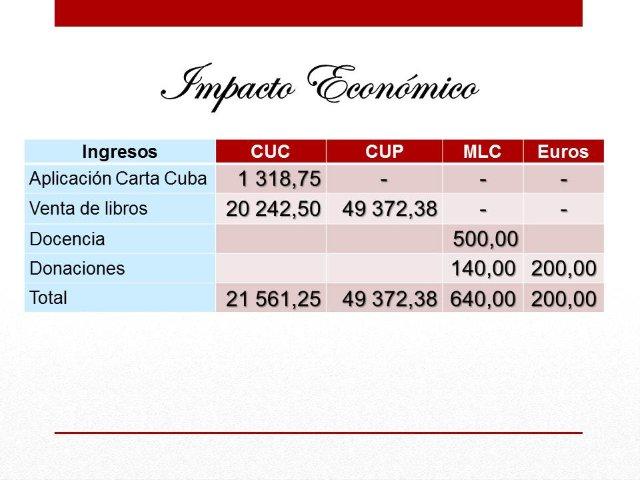 Impacto Económico

| Ingresos | CUC | CUP | MLC | Euros |
|---|---|---|---|---|
| Aplicación Carta Cuba | 1 318,75 | - | - | - |
| Venta de libros | 20 242,50 | 49 372,38 | - | - |
| Docencia | | | 500,00 | |
| Donaciones | | | 140,00 | 200,00 |
| Total | 21 561,25 | 49 372,38 | 640,00 | 200,00 |